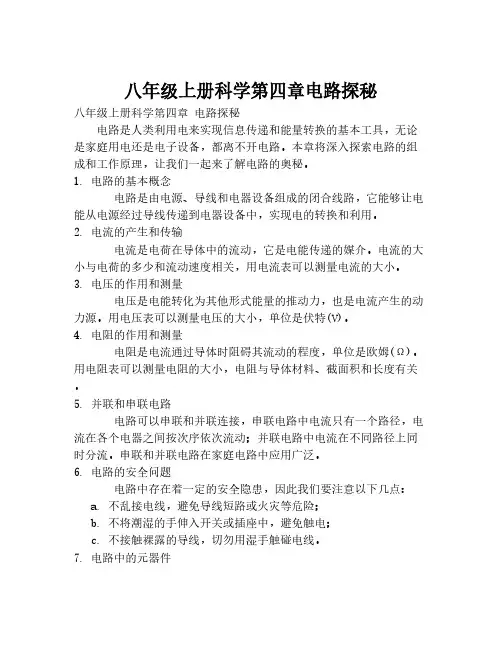 八年级上册科学第四章电路探秘

八年级上册科学第四章 电路探秘

电路是人类利用电来实现信息传递和能量转换的基本工具，无论是家庭用电还是电子设备，都离不开电路。本章将深入探索电路的组成和工作原理，让我们一起来了解电路的奥秘。

1. 电路的基本概念

电路是由电源、导线和电器设备组成的闭合线路，它能够让电能从电源经过导线传递到电器设备中，实现电的转换和利用。

2. 电流的产生和传输

电流是电荷在导体中的流动，它是电能传递的媒介。电流的大小与电荷的多少和流动速度相关，用电流表可以测量电流的大小。

3. 电压的作用和测量

电压是电能转化为其他形式能量的推动力，也是电流产生的动力源。用电压表可以测量电压的大小，单位是伏特(V)。

4. 电阻的作用和测量

电阻是电流通过导体时阻碍其流动的程度，单位是欧姆(Ω)。用电阻表可以测量电阻的大小，电阻与导体材料、截面积和长度有关。

5. 并联和串联电路

电路可以串联和并联连接，串联电路中电流只有一个路径，电流在各个电器之间按次序依次流动；并联电路中电流在不同路径上同时分流。串联和并联电路在家庭电路中应用广泛。

6. 电路的安全问题

电路中存在着一定的安全隐患，因此我们要注意以下几点：

a. 不乱接电线，避免导线短路或火灾等危险；

b. 不将潮湿的手伸入开关或插座中，避免触电；

c. 不接触裸露的导线，切勿用湿手触碰电线。

7. 电路中的元器件